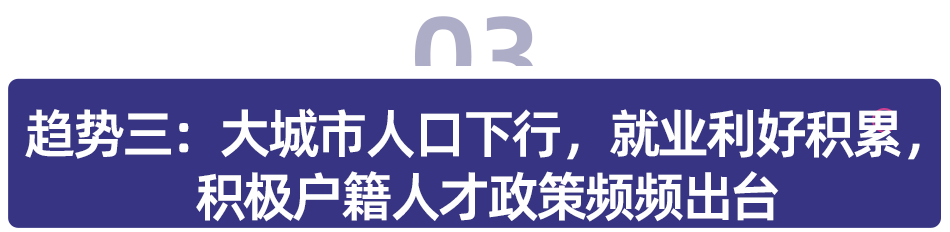 03

趋势三：大城市人口下行，就业利好积累，积极户籍人才政策频频出台